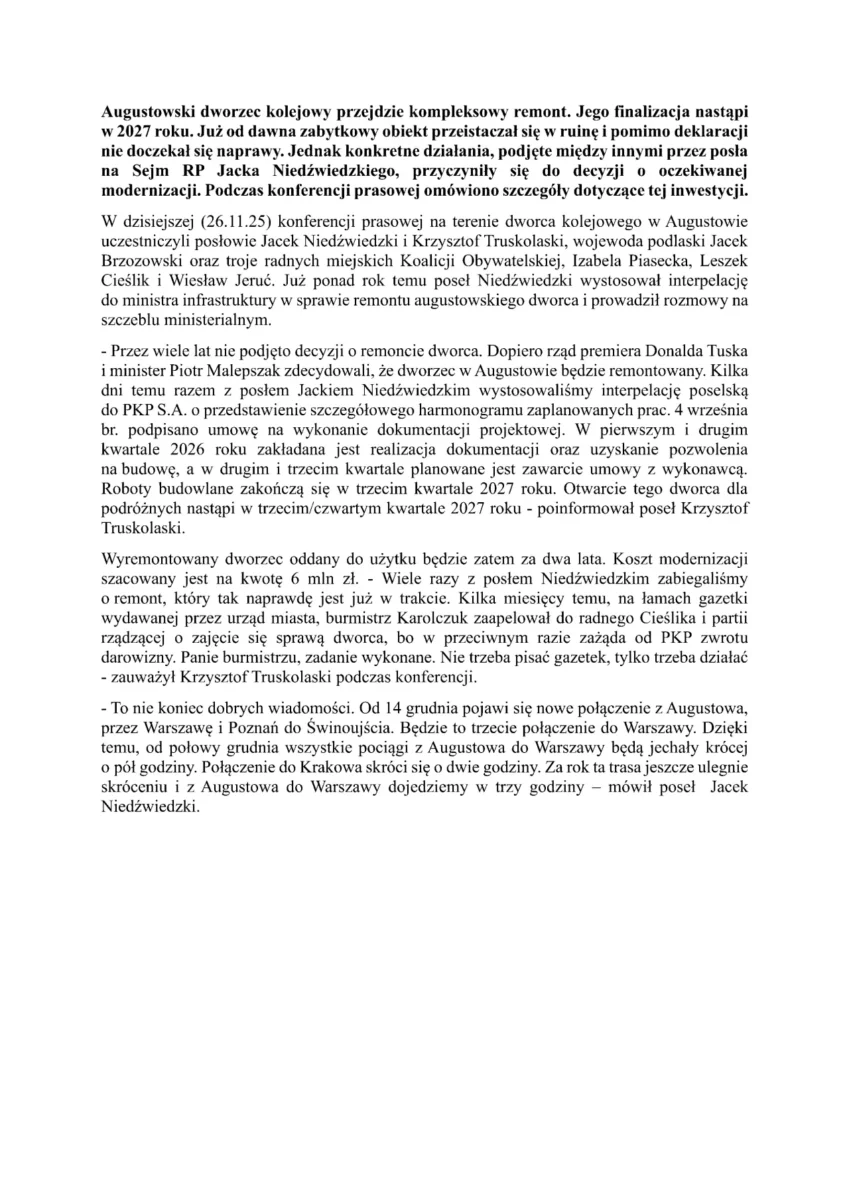 Augustowski dworzec kolejowy przejdzie kompleksowy remont. Jego finalizacja nastąpi w 2027 roku. Już od dawna zabytkowy obiekt przeistaczał się w ruinę i pomimo deklaracji nie doczekał się naprawy. Jednak konkretne działania, podjęte między innymi przez posła na Sejm RP Jacka Niedźwiedzkiego, przyczyniły się do decyzji o oczekiwanej modernizacji. Podczas konferencji prasowej omówiono szczegóły dotyczące tej inwestycji.

W dzisiejszej (26.11.25) konferencji prasowej na terenie dworca kolejowego w Augustowie uczestniczyli posłowie Jacek Niedźwiedzki i Krzysztof Truskolaski, wojewoda podlaski Jacek Brzozowski oraz troje radnych miejskich Koalicji Obywatelskiej, Izabela Piasecka, Leszek Cieślik i Wiesław Jeruć. Już ponad rok temu poseł Niedźwiedzki wystosował interpelację do ministra infrastruktury w sprawie remontu augustowskiego dworca i prowadził rozmowy na szczeblu ministerialnym.

- Przez wiele lat nie podjęto decyzji o remoncie dworca. Dopiero rząd premiera Donalda Tuska i minister Piotr Malepszak zdecydowali, że dworzec w Augustowie będzie remontowany. Kilka dni temu razem z posłem Jackiem Niedźwiedzkim wystosowaliśmy interpelację poselską do PKP S.A. o przedstawienie szczegółowego harmonogramu zaplanowanych prac. 4 września br. podpisano umowę na wykonanie dokumentacji projektowej. W pierwszym i drugim kwartale 2026 roku zakładana jest realizacja dokumentacji oraz uzyskanie pozwolenia na budowę, a w drugim i trzecim kwartale planowane jest zawarcie umowy z wykonawcą. Roboty budowlane zakończą się w trzecim kwartale 2027 roku. Otwarcie tego dworca dla podróżnych nastąpi w trzecim/czwartym kwartale 2027 roku - poinformował poseł Krzysztof Truskolaski.

Wyremontowany dworzec oddany do użytku będzie zatem za dwa lata. Koszt modernizacji szacowany jest na kwotę 6 mln zł. - Wiele razy z posłem Niedźwiedzkim zabiegaliśmy o remont, który tak naprawdę jest już w trakcie. Kilka miesięcy temu, na łamach gazetki wydawanej przez urząd miasta, burmistrz Karolczuk zaapelował do radnego Cieślika i partii rządzącej o zajęcie się sprawą dworca, bo w przeciwnym razie zażąda od PKP zwrotu darowizny. Panie burmistrzu, zadanie wykonane. Nie trzeba pisać gazetek, tylko trzeba działać - zauważył Krzysztof Truskolaski podczas konferencji.

- To nie koniec dobrych wiadomości. Od 14 grudnia pojawi się nowe połączenie z Augustowa, przez Warszawę i Poznań do Świnoujścia. Będzie to trzecie połączenie do Warszawy. Dzięki temu, od połowy grudnia wszystkie pociągi z Augustowa do Warszawy będą jechały krócej o pół godziny. Połączenie do Krakowa skróci się o dwie godziny. Za rok ta trasa jeszcze ulegnie skróceniu i z Augustowa do Warszawy dojedziemy w trzy godziny – mówił poseł Jacek Niedźwiedzki.